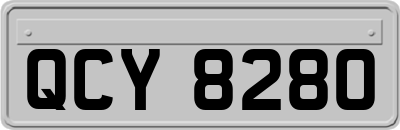 QCY 8280